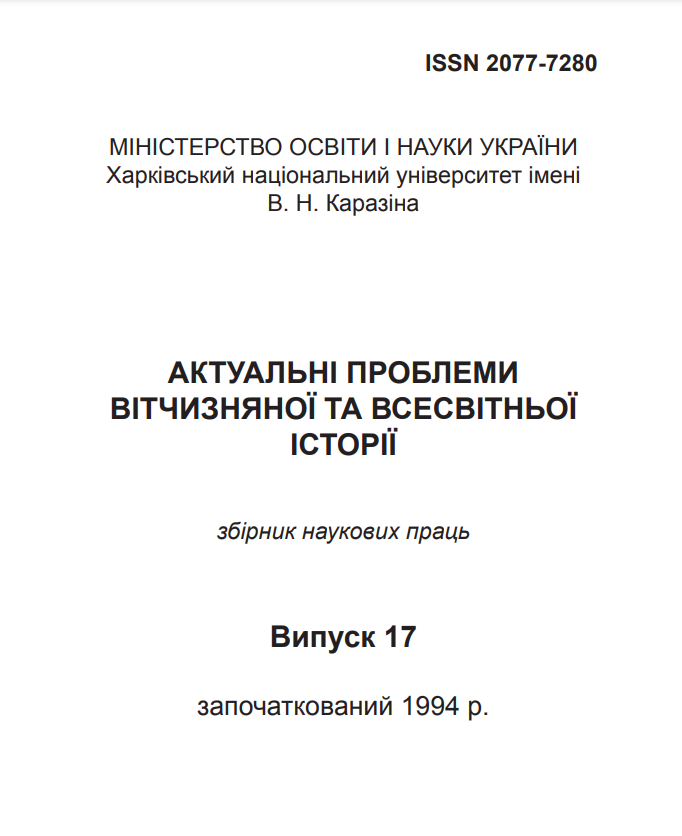 ISSN 2077-7280

МІНІСТЕРСТВО ОСВІТИ І НАУКИ УКРАЇНИ
Харківський національний університет імені В. Н. Каразіна

АКТУАЛЬНІ ПРОБЛЕМИ ВІТЧИЗНЯНОЇ ТА ВСЕСВІТНЬОЇ ІСТОРІЇ

збірник наукових праць

Випуск 17

започаткований 1994 р.